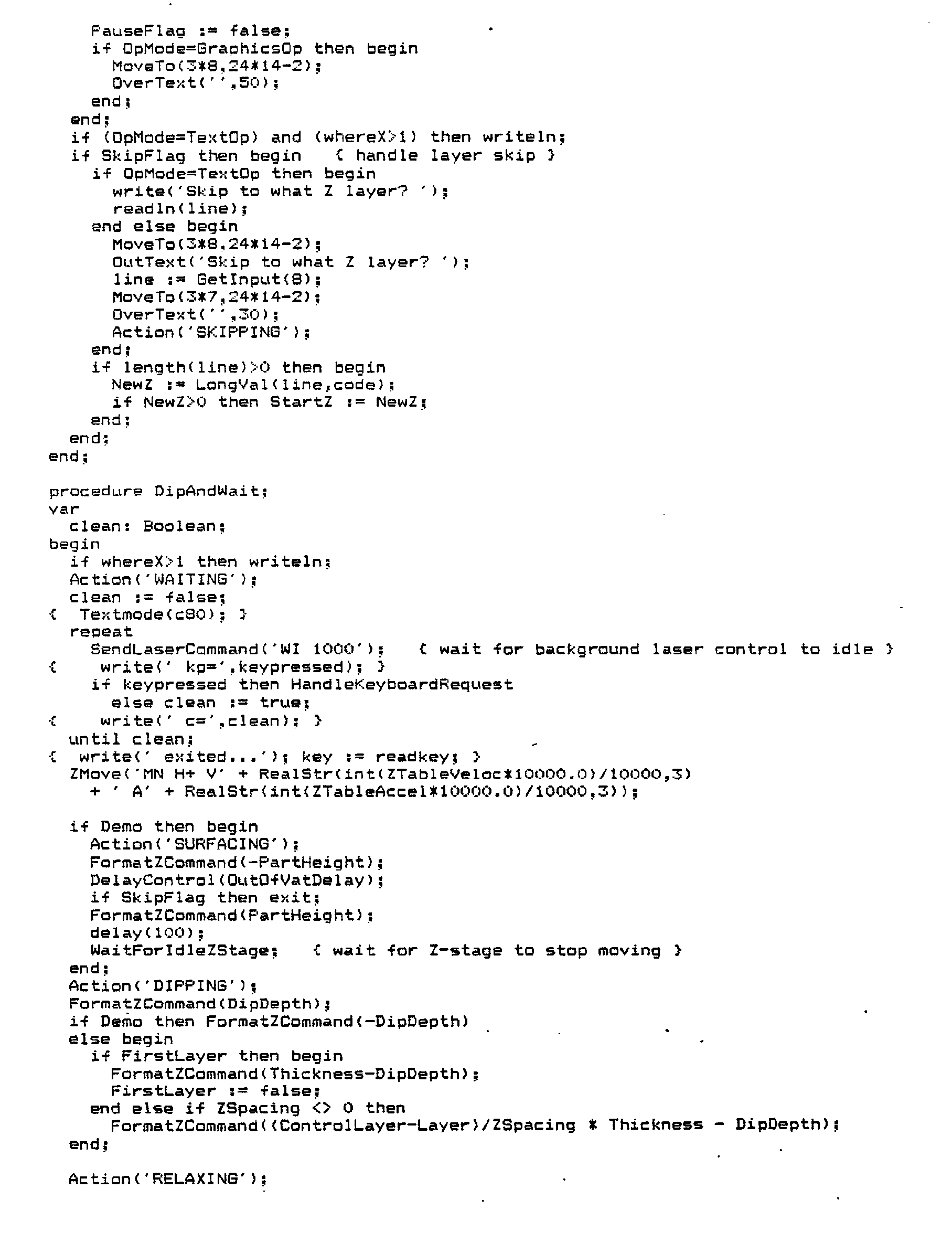 PauseFlag := false;
if OpMode=GraphicsOp then begin
MoveTo(3*8,24*14-2);
OverText('',50);
end;
end;
if (OpMode=TextOp) and (whereX>1) then writeln;
if SkipFlag then begin { handle layer skip }
if OpMode=TextOp then begin
write('Skip to what Z layer? ');
readln(line);
end else begin
MoveTo(3*8,24*14-2);
OutText('Skip to what Z layer? ');
line := GetInput(8);
MoveTo(3*7,24*14-2);
OverText('',30);
Action('SKIPPING');
end;
if length(line)>0 then begin
NewZ := LongVal(line,code);
if NewZ>0 then StartZ := NewZ;
end;
end;
end;

procedure DipAndWait;
var
clean: Boolean;
begin
if whereX>1 then writeln;
Action('WAITING');
clean := false;
{ Textmode(c80); }
repeat
SendLaserCommand('WI 1000'); { wait for background laser control to idle }
{ write(' kp=',keypressed); }
if keypressed then HandleKeyboardRequest
else clean := true;
{ write(' c=',clean); }
until clean;
{ write(' exited...'); key := readkey; }
ZMove('MN H+ V' + RealStr(int(ZTableVeloc*10000.0)/10000,3)
+ ' A' + RealStr(int(ZTableAccel*10000.0)/10000,3));

if Demo then begin
Action('SURFACING');
FormatZCommand(-PartHeight);
DelayControl(OutOfVatDelay);
if SkipFlag then exit;
FormatZCommand(PartHeight);
delay(100);
WaitForIdleZStage; { wait for Z-stage to stop moving }
end;
Action('DIPPING');
FormatZCommand(DipDepth);
if Demo then FormatZCommand(-DipDepth)
else begin
if FirstLayer then begin
FormatZCommand(Thickness-DipDepth);
FirstLayer := false;
end else if ZSpacing <> 0 then
FormatZCommand((ControlLayer-Layer)/ZSpacing * Thickness - DipDepth);
end;

Action('RELAXING');